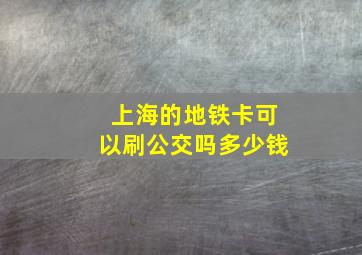 上海的地铁卡可以刷公交吗多少钱